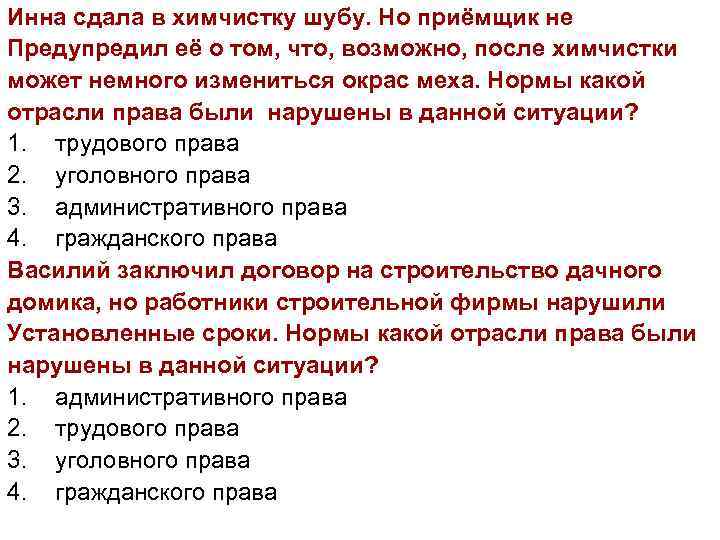 Инна сдала в химчистку шубу. Но приёмщик не Предупредил её о том, что, возможно, после химчистки может немного измениться окрас меха. Нормы какой отрасли права были нарушены в данной ситуации?
1. трудового права
2. уголовного права
3. административного права
4. гражданского права
Василий заключил договор на строительство дачного домика, но работники строительной фирмы нарушили Установленные сроки. Нормы какой отрасли права были нарушены в данной ситуации?
1. административного права
2. трудового права
3. уголовного права
4. гражданского права